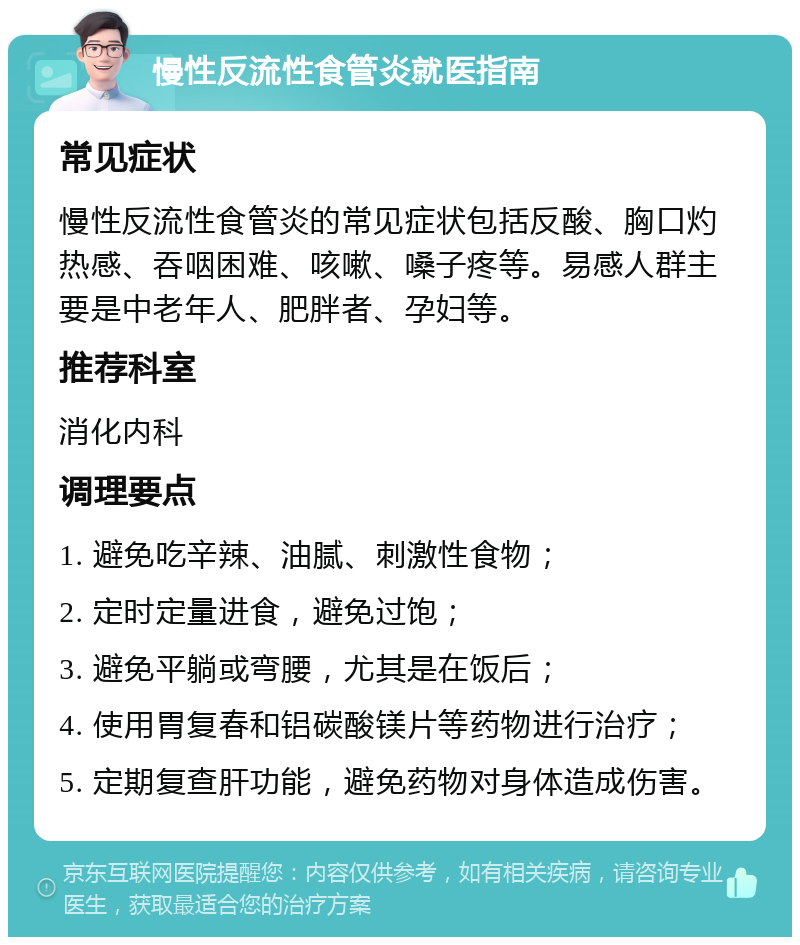 慢性反流性食管炎就医指南

常见症状

慢性反流性食管炎的常见症状包括反酸、胸口灼热感、吞咽困难、咳嗽、嗓子疼等。易感人群主要是中老年人、肥胖者、孕妇等。

推荐科室

消化内科

调理要点

1. 避免吃辛辣、油腻、刺激性食物；

2. 定时定量进食，避免过饱；

3. 避免平躺或弯腰，尤其是在饭后；

4. 使用胃复春和铝碳酸镁片等药物进行治疗；

5. 定期复查肝功能，避免药物对身体造成伤害。

京东互联网医院提醒您：内容仅供参考，如有相关疾病，请咨询专业医生，获取最适合您的治疗方案